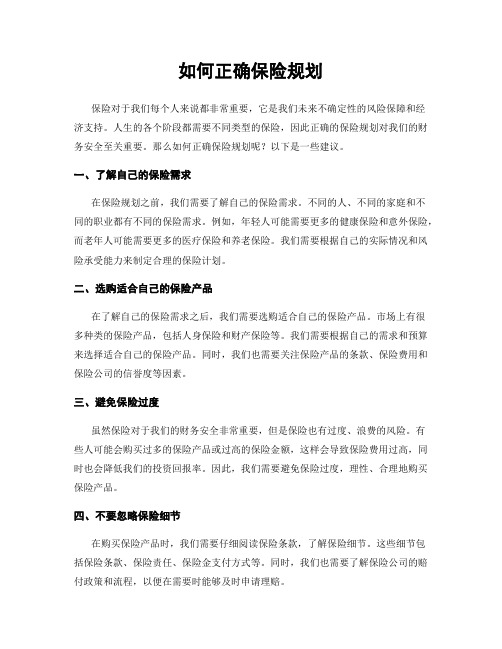 如何正确保险规划

保险对于我们每个人来说都非常重要，它是我们未来不确定性的风险保障和经济支持。人生的各个阶段都需要不同类型的保险，因此正确的保险规划对我们的财务安全至关重要。那么如何正确保险规划呢？以下是一些建议。

一、了解自己的保险需求

在保险规划之前，我们需要了解自己的保险需求。不同的人、不同的家庭和不同的职业都有不同的保险需求。例如，年轻人可能需要更多的健康保险和意外保险，而老年人可能需要更多的医疗保险和养老保险。我们需要根据自己的实际情况和风险承受能力来制定合理的保险计划。

二、选购适合自己的保险产品

在了解自己的保险需求之后，我们需要选购适合自己的保险产品。市场上有很多种类的保险产品，包括人身保险和财产保险等。我们需要根据自己的需求和预算来选择适合自己的保险产品。同时，我们也需要关注保险产品的条款、保险费用和保险公司的信誉度等因素。

三、避免保险过度

虽然保险对于我们的财务安全非常重要，但是保险也有过度、浪费的风险。有些人可能会购买过多的保险产品或过高的保险金额，这样会导致保险费用过高，同时也会降低我们的投资回报率。因此，我们需要避免保险过度，理性、合理地购买保险产品。

四、不要忽略保险细节

在购买保险产品时，我们需要仔细阅读保险条款，了解保险细节。这些细节包括保险条款、保险责任、保险金支付方式等。同时，我们也需要了解保险公司的赔付政策和流程，以便在需要时能够及时申请理赔。